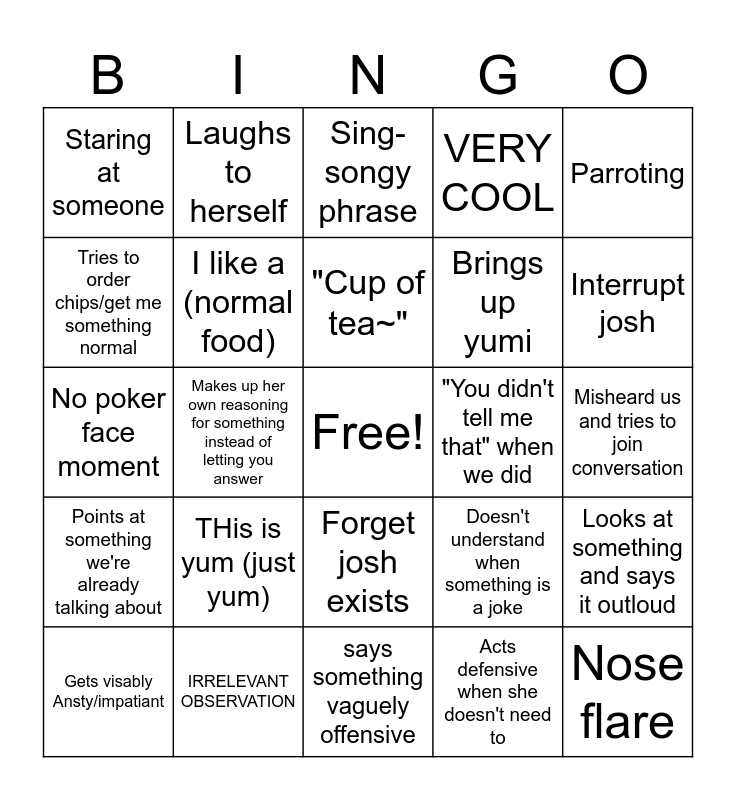 | B | I | N | G | O |
|---|---|---|---|---|
| Staring at someone | Laughs to herself | Sing-songy phrase | VERY COOL | Parroting |
| Tries to order chips/get me something normal | I like a (normal food) | "Cup of tea~" | Brings up yumi | Interrupt josh |
| No poker face moment | Makes up her own reasoning for something instead of letting you answer | Free! | "You didn't tell me that" when we did | Misheard us and tries to join conversation |
| Points at something we're already talking about | THis is yum (just yum) | Forget josh exists | Doesn't understand when something is a joke | Looks at something and says it outloud |
| Gets visably Ansty/impatiant | IRRELEVANT OBSERVATION | says something vaguely offensive | Acts defensive when she doesn't need to | Nose flare |